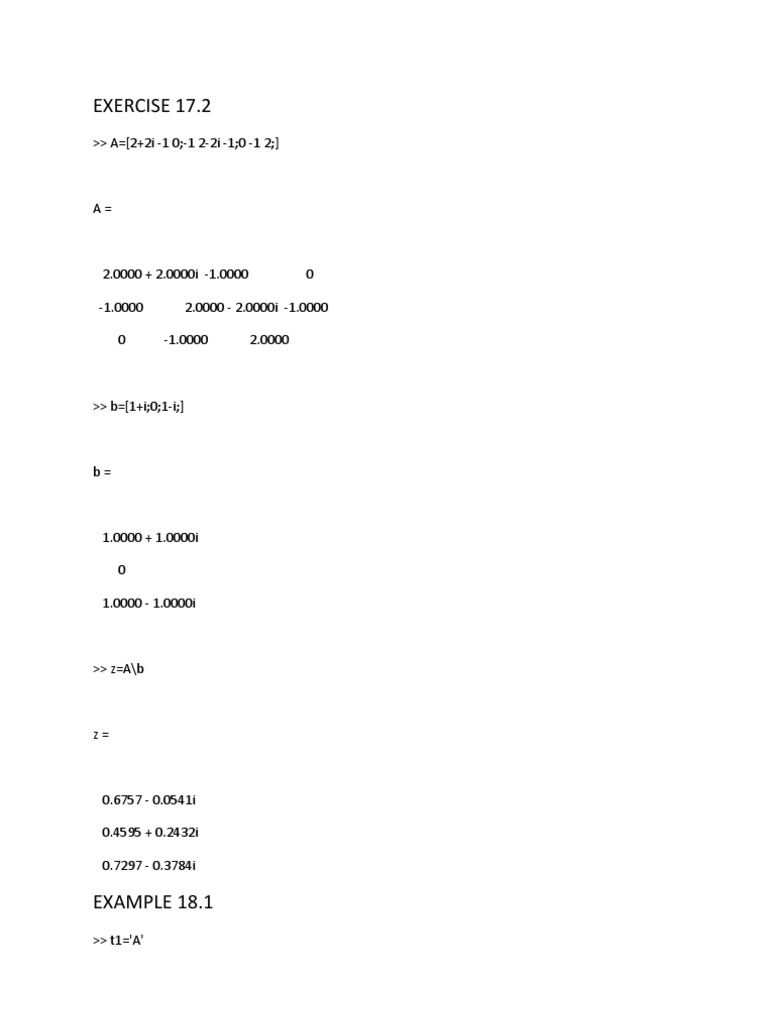 EXERCISE 17.2

>> A=[2+2i -1 0;-1 2-2i -1;0 -1 2;]

A =

2.0000 + 2.0000i -1.0000 0

-1.0000 2.0000 - 2.0000i -1.0000

0 -1.0000 2.0000

>> b=[1+i;0;1-i;]

b =

1.0000 + 1.0000i

0

1.0000 - 1.0000i

>> z=A\b

z =

0.6757 - 0.0541i

0.4595 + 0.2432i

0.7297 - 0.3784i

EXAMPLE 18.1

>> t1='A'